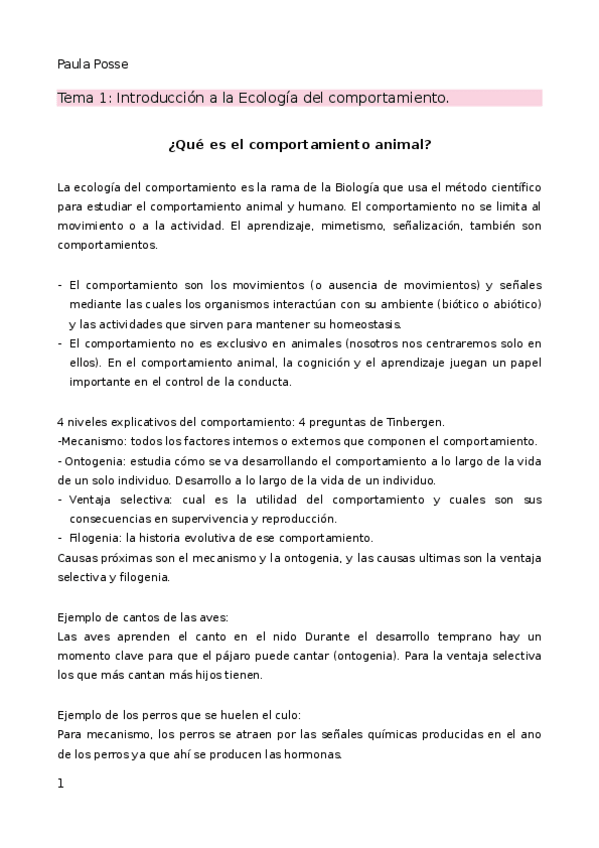 Paula Posse

Tema 1: Introducción a la Ecología del comportamiento.

¿Qué es el comportamiento animal?

La ecología del comportamiento es la rama de la Biología que usa el método científico para estudiar el comportamiento animal y humano. El comportamiento no se limita al movimiento o a la actividad. El aprendizaje, mimetismo, señalización, también son comportamientos.

- El comportamiento son los movimientos (o ausencia de movimientos) y señales mediante las cuales los organismos interactúan con su ambiente (biótico o abiótico) y las actividades que sirven para mantener su homeostasis.
- El comportamiento no es exclusivo en animales (nosotros nos centraremos solo en ellos). En el comportamiento animal, la cognición y el aprendizaje juegan un papel importante en el control de la conducta.

4 niveles explicativos del comportamiento: 4 preguntas de Tinbergen.
-Mecanismo: todos los factores internos o externos que componen el comportamiento.
- Ontogenia: estudia cómo se va desarrollando el comportamiento a lo largo de la vida de un solo individuo. Desarrollo a lo largo de la vida de un individuo.
- Ventaja selectiva: cual es la utilidad del comportamiento y cuales son sus consecuencias en supervivencia y reproducción.
- Filogenia: la historia evolutiva de ese comportamiento.
Causas próximas son el mecanismo y la ontogenia, y las causas ultimas son la ventaja selectiva y filogenia.

Ejemplo de cantos de las aves:
Las aves aprenden el canto en el nido Durante el desarrollo temprano hay un momento clave para que el pájaro puede cantar (ontogenia). Para la ventaja selectiva los que más cantan más hijos tienen.

Ejemplo de los perros que se huelen el culo:
Para mecanismo, los perros se atraen por las señales químicas producidas en el ano de los perros ya que ahí se producen las hormonas.

1